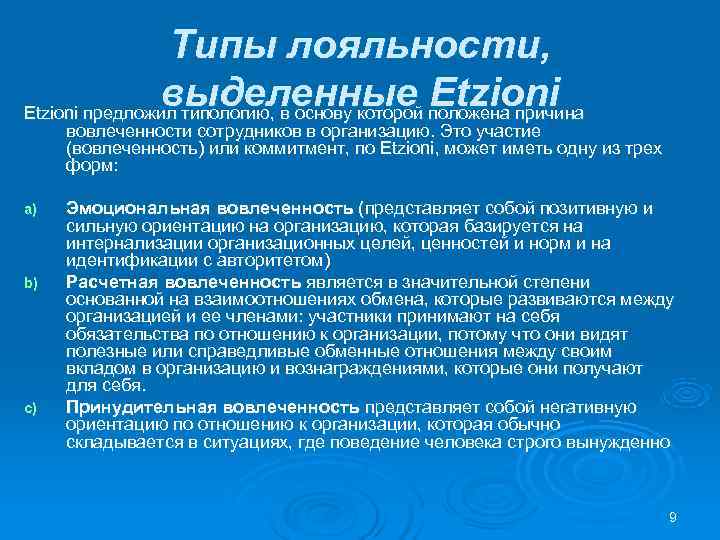 Типы лояльности, выделенные Etzioni

Etzioni предложил типологию, в основу которой положена причина вовлеченности сотрудников в организацию. Это участие (вовлеченность) или коммитмент, по Etzioni, может иметь одну из трех форм:

a) Эмоциональная вовлеченность (представляет собой позитивную и сильную ориентацию на организацию, которая базируется на интернализации организационных целей, ценностей и норм и на идентификации с авторитетом)

b) Расчетная вовлеченность является в значительной степени основанной на взаимоотношениях обмена, которые развиваются между организацией и ее членами: участники принимают на себя обязательства по отношению к организации, потому что они видят полезные или справедливые обменные отношения между своим вкладом в организацию и вознаграждениями, которые они получают для себя.

c) Принудительная вовлеченность представляет собой негативную ориентацию по отношению к организации, которая обычно складывается в ситуациях, где поведение человека строго вынужденно

9